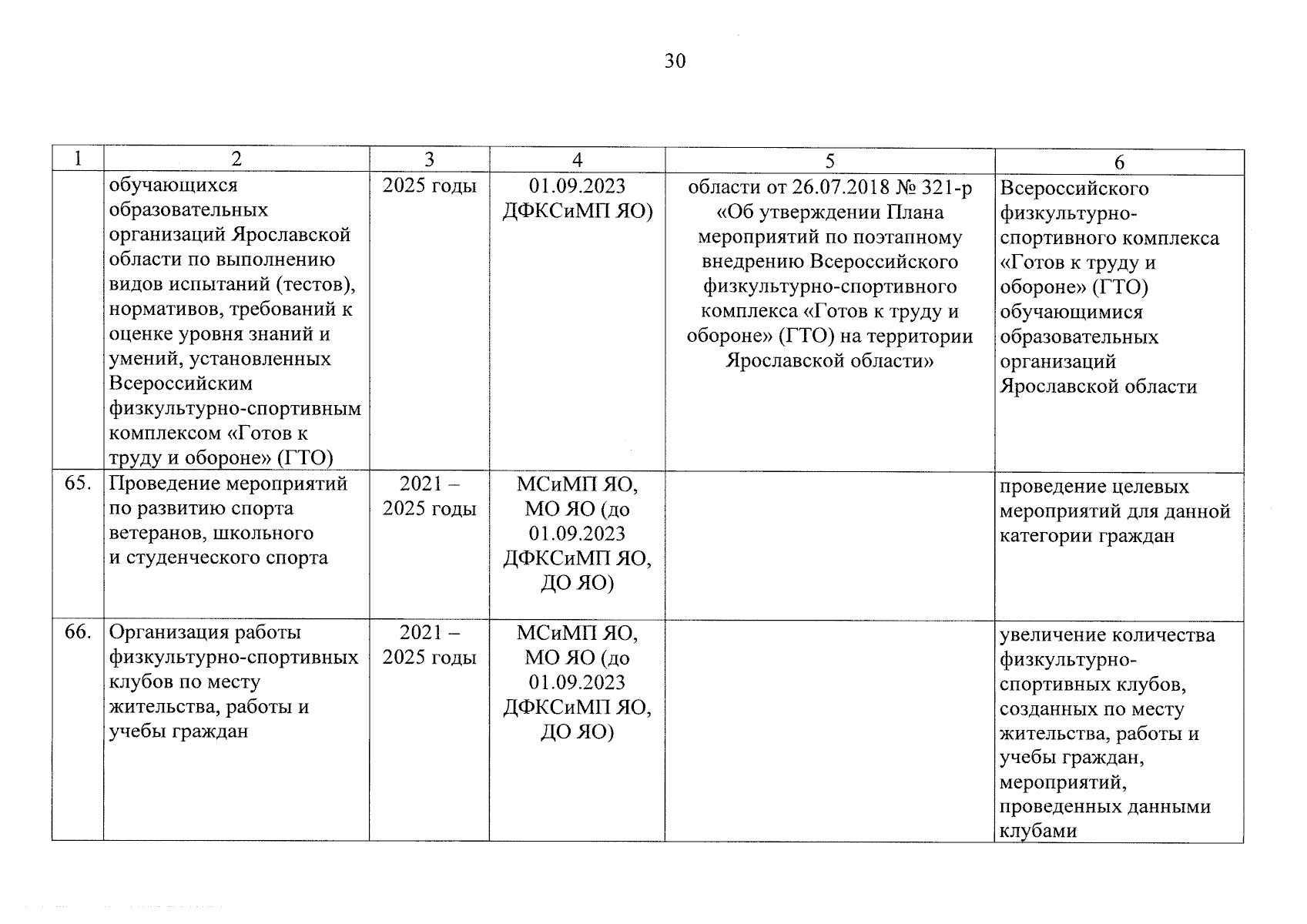 30

| 1 | 2 | 3 | 4 | 5 | 6 |
|---|---|---|---|---|---|
| | обучающихся образовательных организаций Ярославской области по выполнению видов испытаний (тестов), нормативов, требований к оценке уровня знаний и умений, установленных Всероссийским физкультурно-спортивным комплексом «Готов к труду и обороне» (ГТО) | 2025 годы | 01.09.2023 ДФКСиМП ЯО) | области от 26.07.2018 № 321-р «Об утверждении Плана мероприятий по поэтапному внедрению Всероссийского физкультурно-спортивного комплекса «Готов к труду и обороне» (ГТО) на территории Ярославской области» | Всероссийского физкультурно-спортивного комплекса «Готов к труду и обороне» (ГТО) обучающимися образовательных организаций Ярославской области |
| 65. | Проведение мероприятий по развитию спорта ветеранов, школьного и студенческого спорта | 2021 – 2025 годы | МСиМП ЯО, МО ЯО (до 01.09.2023 ДФКСиМП ЯО, ДО ЯО) | | проведение целевых мероприятий для данной категории граждан |
| 66. | Организация работы физкультурно-спортивных клубов по месту жительства, работы и учебы граждан | 2021 – 2025 годы | МСиМП ЯО, МО ЯО (до 01.09.2023 ДФКСиМП ЯО, ДО ЯО) | | увеличение количества физкультурно-спортивных клубов, созданных по месту жительства, работы и учебы граждан, мероприятий, проведенных данными клубами |